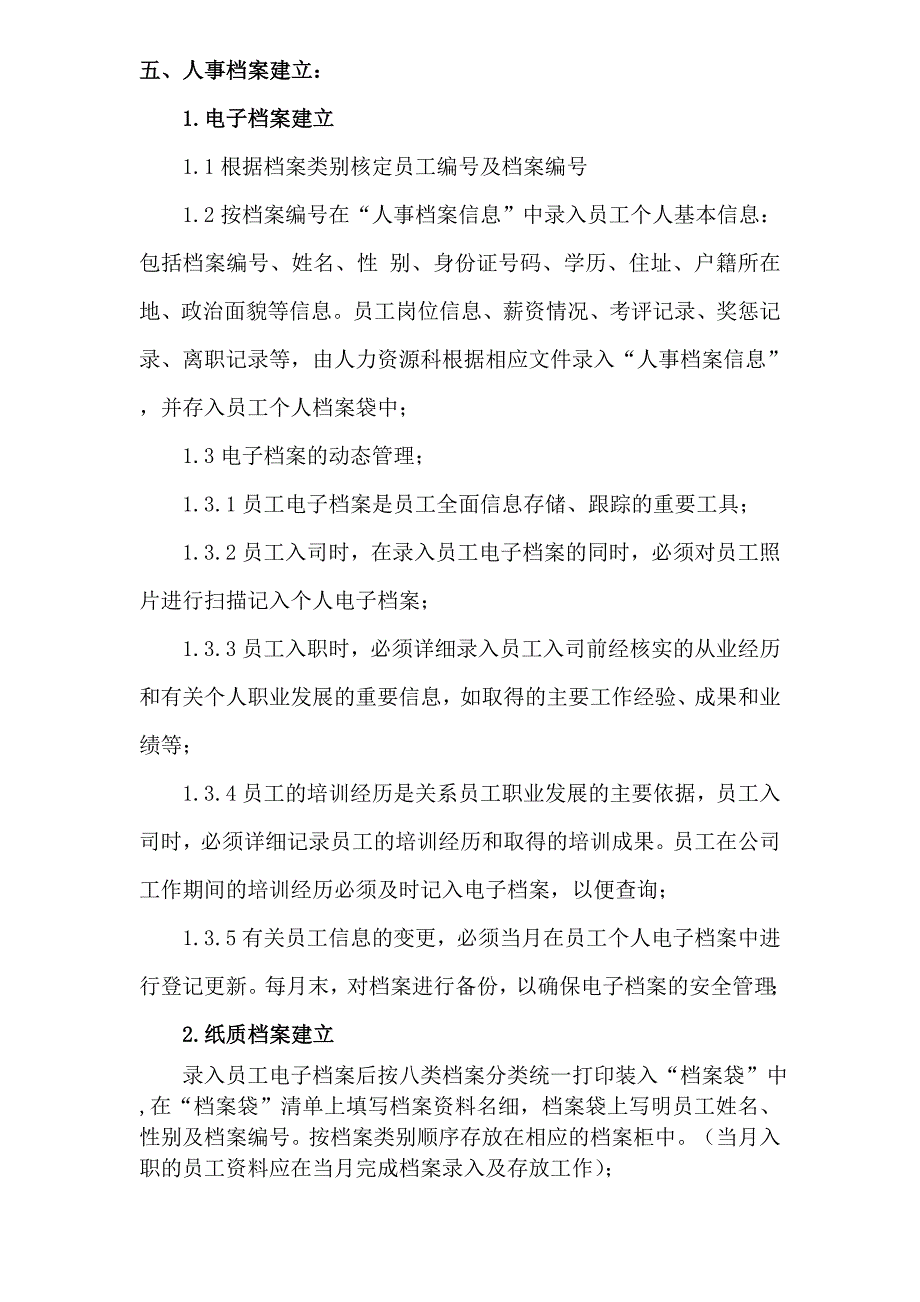 五、人事档案建立：

1. 电子档案建立

1.1 根据档案类别核定员工编号及档案编号

1.2 按档案编号在“人事档案信息”中录入员工个人基本信息：包括档案编号、姓名、性 别、身份证号码、学历、住址、户籍所在地、政治面貌等信息。员工岗位信息、薪资情况、考评记录、奖惩记录、离职记录等，由人力资源科根据相应文件录入“人事档案信息”，并存入员工个人档案袋中；

1.3 电子档案的动态管理；

1.3.1 员工电子档案是员工全面信息存储、跟踪的重要工具；

1.3.2 员工入司时，在录入员工电子档案的同时，必须对员工照片进行扫描记入个人电子档案；

1.3.3 员工入职时，必须详细录入员工入司前经核实的从业经历和有关个人职业发展的重要信息，如取得的主要工作经验、成果和业绩等；

1.3.4 员工的培训经历是关系员工职业发展的主要依据，员工入司时，必须详细记录员工的培训经历和取得的培训成果。员工在公司工作期间的培训经历必须及时记入电子档案，以便查询；

1.3.5 有关员工信息的变更，必须当月在员工个人电子档案中进行登记更新。每月末，对档案进行备份，以确保电子档案的安全管理；

2. 纸质档案建立

录入员工电子档案后按八类档案分类统一打印装入“档案袋”中，在“档案袋”清单上填写档案资料名细，档案袋上写明员工姓名、性别及档案编号。按档案类别顺序存放在相应的档案柜中。（当月入职的员工资料应在当月完成档案录入及存放工作）；